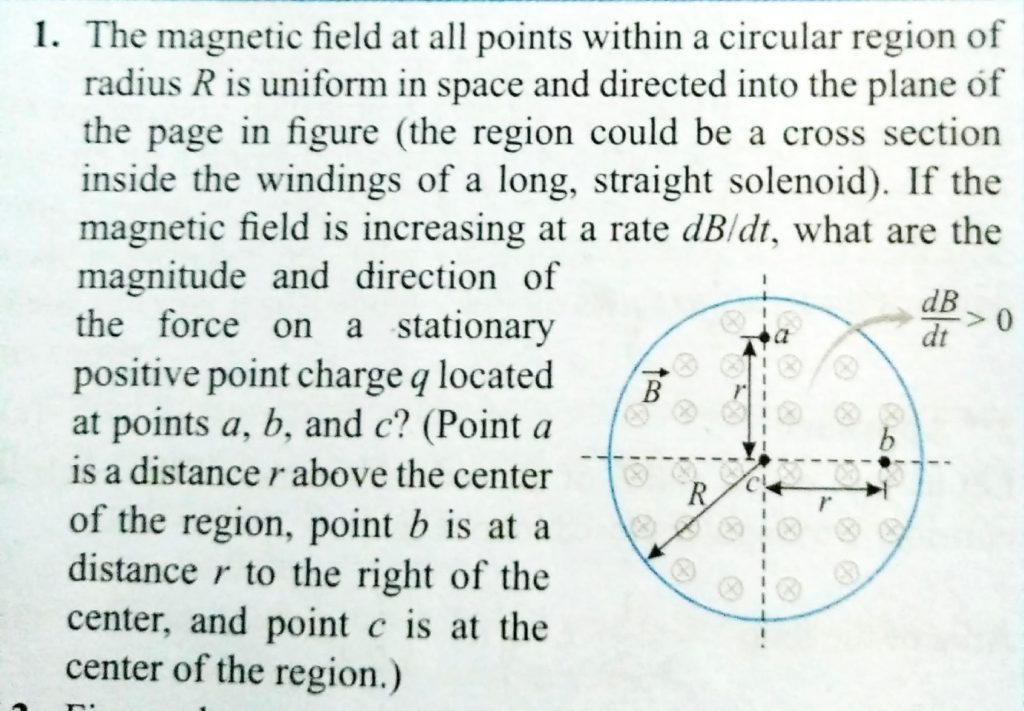 1. The magnetic field at all points within a circular region of radius $R$ is uniform in space and directed into the plane of the page in figure (the region could be a cross section inside the windings of a long, straight solenoid). If the magnetic field is increasing at a rate $dB/dt$, what are the magnitude and direction of the force on a stationary positive point charge $q$ located at points $a$, $b$, and $c$? (Point $a$ is a distance $r$ above the center of the region, point $b$ is at a distance $r$ to the right of the center, and point $c$ is at the center of the region.)

$\frac{dB}{dt} > 0$
$a$
$\vec{B}$
$r$
$b$
$R$
$c$
$r$